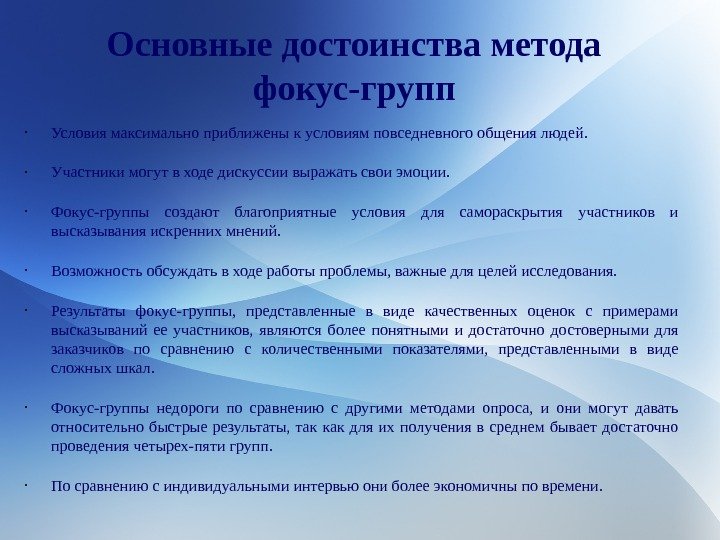 Основные достоинства метода фокус-групп

· Условия максимально приближены к условиям повседневного общения людей.

· Участники могут в ходе дискуссии выражать свои эмоции.

· Фокус-группы создают благоприятные условия для самораскрытия участников и высказывания искренних мнений.

· Возможность обсуждать в ходе работы проблемы, важные для целей исследования.

· Результаты фокус-группы, представленные в виде качественных оценок с примерами высказываний ее участников, являются более понятными и достаточно достоверными для заказчиков по сравнению с количественными показателями, представленными в виде сложных шкал.

· Фокус-группы недороги по сравнению с другими методами опроса, и они могут давать относительно быстрые результаты, так как для их получения в среднем бывает достаточно проведения четырех-пяти групп.

· По сравнению с индивидуальными интервью они более экономичны по времени.